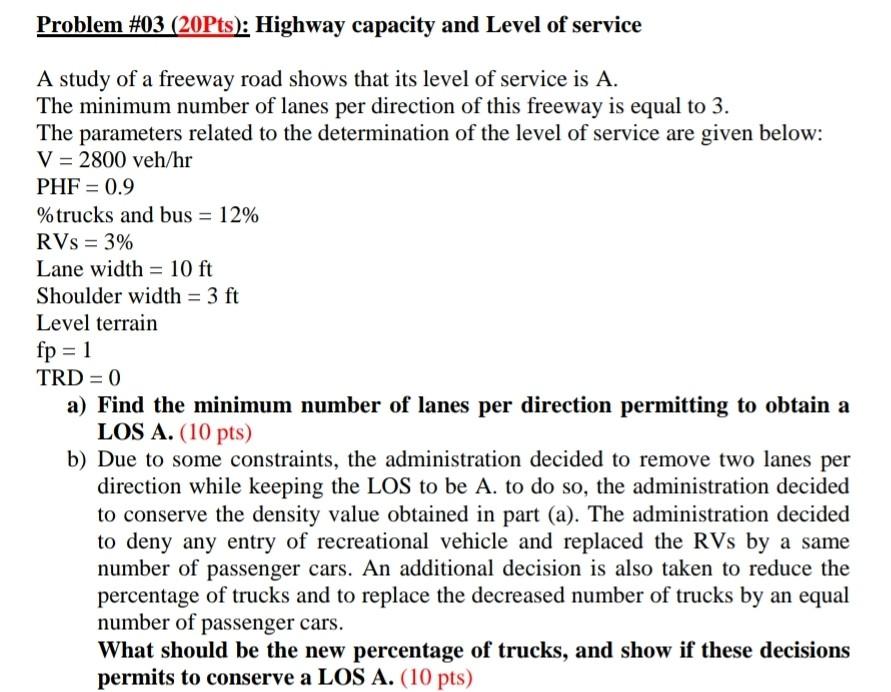 Problem #03 (20Pts): Highway capacity and Level of service

A study of a freeway road shows that its level of service is A.
The minimum number of lanes per direction of this freeway is equal to 3.
The parameters related to the determination of the level of service are given below:
V = 2800 veh/hr
PHF = 0.9
%trucks and bus = 12%
RVs = 3%
Lane width = 10 ft
Shoulder width = 3 ft
Level terrain
fp = 1
TRD = 0

a) Find the minimum number of lanes per direction permitting to obtain a LOS A. (10 pts)
b) Due to some constraints, the administration decided to remove two lanes per direction while keeping the LOS to be A. to do so, the administration decided to conserve the density value obtained in part (a). The administration decided to deny any entry of recreational vehicle and replaced the RVs by a same number of passenger cars. An additional decision is also taken to reduce the percentage of trucks and to replace the decreased number of trucks by an equal number of passenger cars.
What should be the new percentage of trucks, and show if these decisions permits to conserve a LOS A. (10 pts)